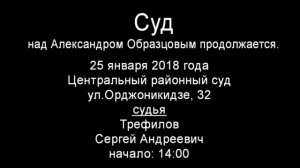 Суд
над Александром Образцовым продолжается.
25 января 2018 года
Центральный районный суд
ул.Орджоникидзе, 32
судья
Трефилов
Сергей Андреевич
начало: 14:00